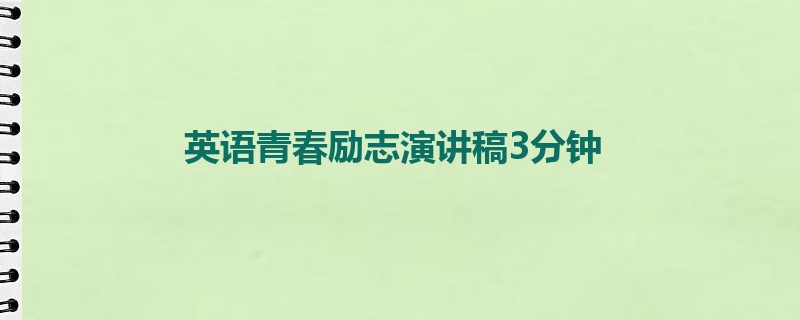 英语青春励志演讲稿3分钟